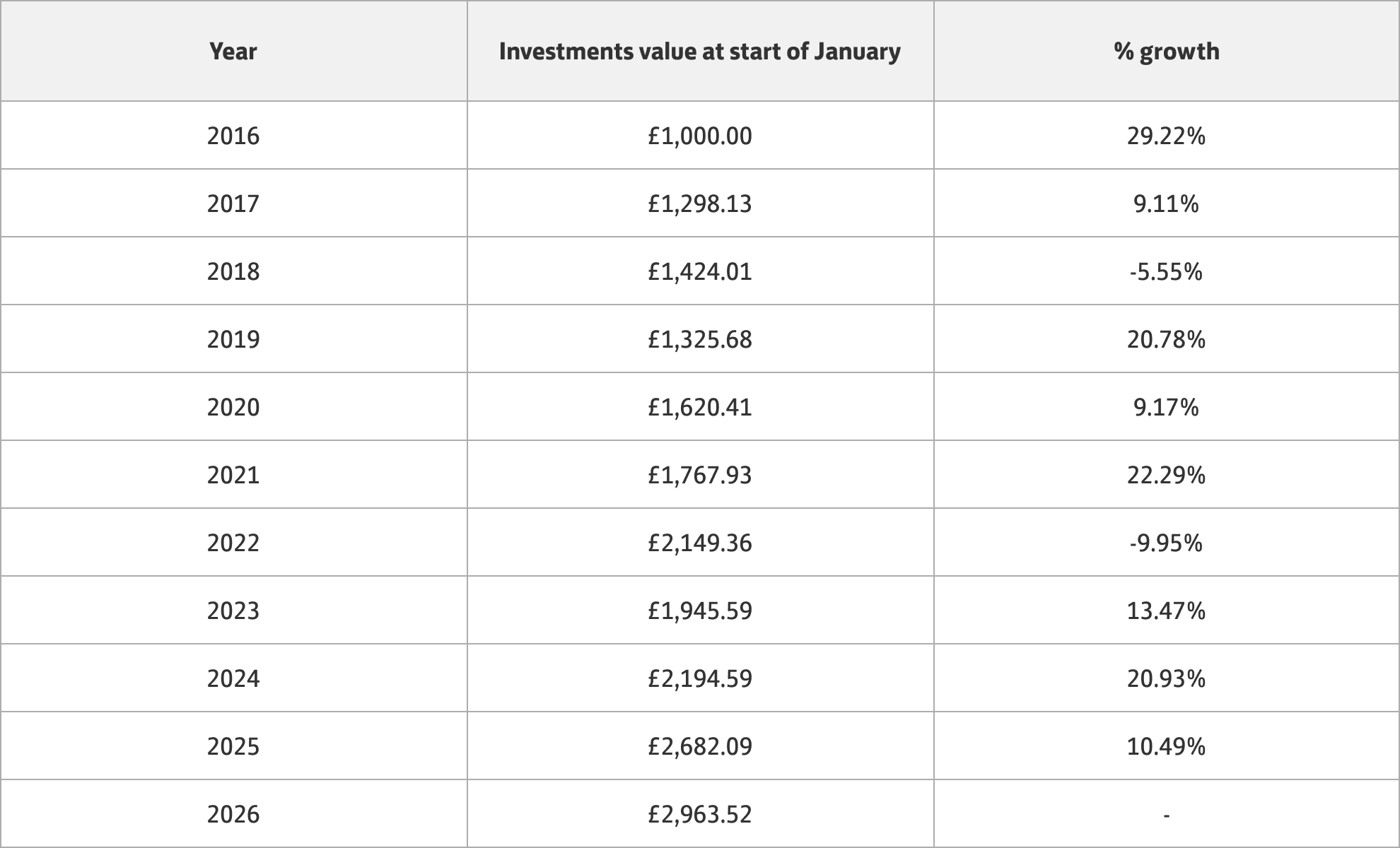 | Year | Investments value at start of January | % growth |
|---|---|---|
| 2016 | £1,000.00 | 29.22% |
| 2017 | £1,298.13 | 9.11% |
| 2018 | £1,424.01 | -5.55% |
| 2019 | £1,325.68 | 20.78% |
| 2020 | £1,620.41 | 9.17% |
| 2021 | £1,767.93 | 22.29% |
| 2022 | £2,149.36 | -9.95% |
| 2023 | £1,945.59 | 13.47% |
| 2024 | £2,194.59 | 20.93% |
| 2025 | £2,682.09 | 10.49% |
| 2026 | £2,963.52 | - |